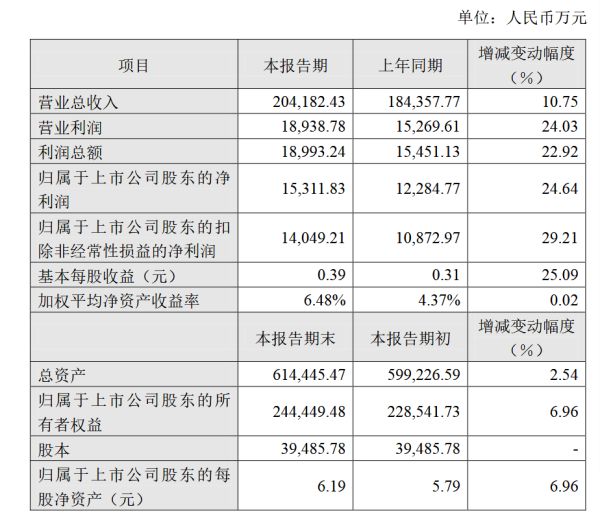 单位：人民币万元

| 项目 | 本报告期 | 上年同期 | 增减变动幅度（%） |
|---|---|---|---|
| 营业总收入 | 204,182.43 | 184,357.77 | 10.75 |
| 营业利润 | 18,938.78 | 15,269.61 | 24.03 |
| 利润总额 | 18,993.24 | 15,451.13 | 22.92 |
| 归属于上市公司股东的净利润 | 15,311.83 | 12,284.77 | 24.64 |
| 归属于上市公司股东的扣除非经常性损益的净利润 | 14,049.21 | 10,872.97 | 29.21 |
| 基本每股收益（元） | 0.39 | 0.31 | 25.09 |
| 加权平均净资产收益率 | 6.48% | 4.37% | 0.02 |
|  | 本报告期末 | 本报告期初 | 增减变动幅度（%） |
| 总资产 | 614,445.47 | 599,226.59 | 2.54 |
| 归属于上市公司股东的所有者权益 | 244,449.48 | 228,541.73 | 6.96 |
| 股本 | 39,485.78 | 39,485.78 | - |
| 归属于上市公司股东的每股净资产（元） | 6.19 | 5.79 | 6.96 |